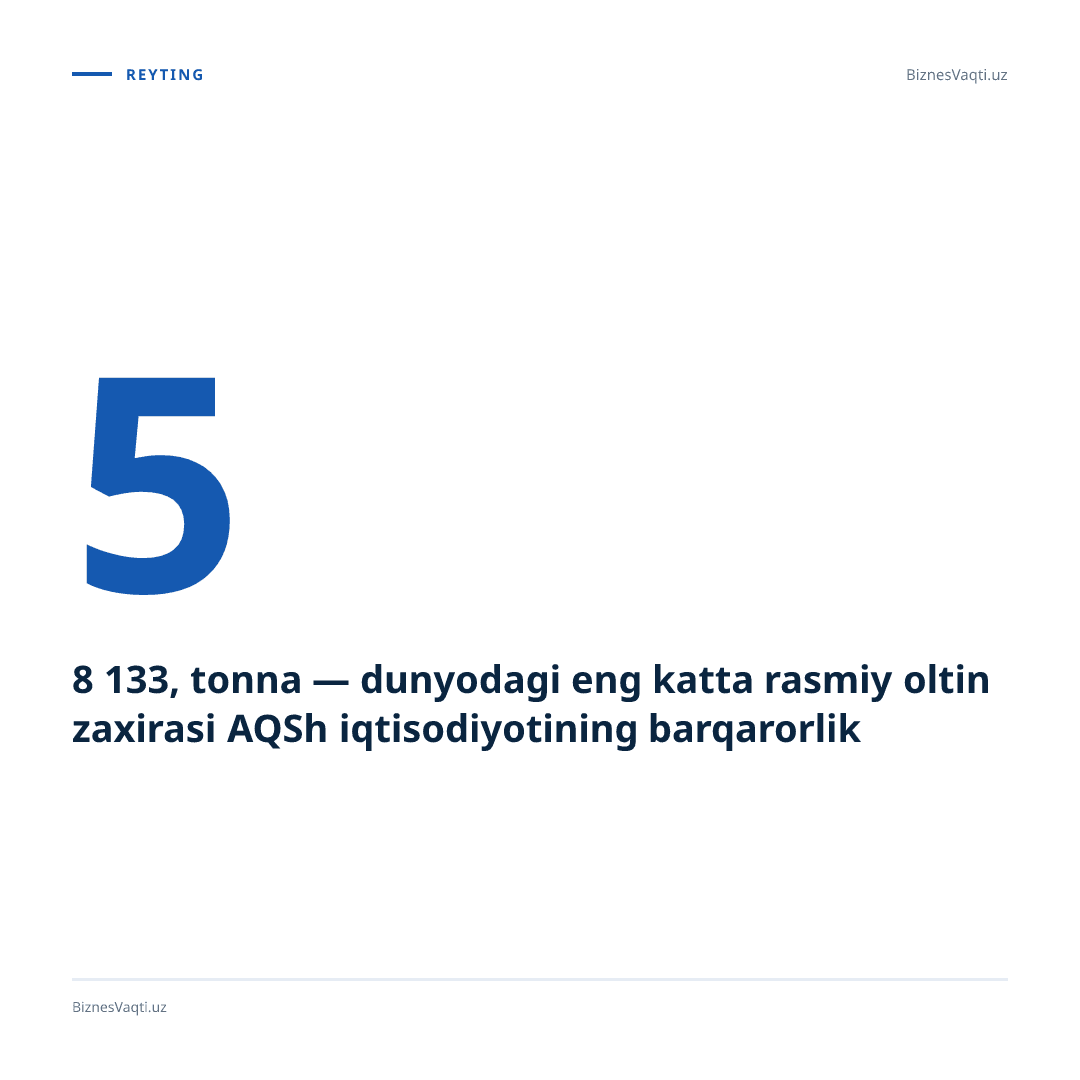 REYTING

BiznesVaqti.uz

5

8 133, tonna — dunyodagi eng katta rasmiy oltin zaxirasi AQSh iqtisodiyotining barqarorlik

BiznesVaqti.uz